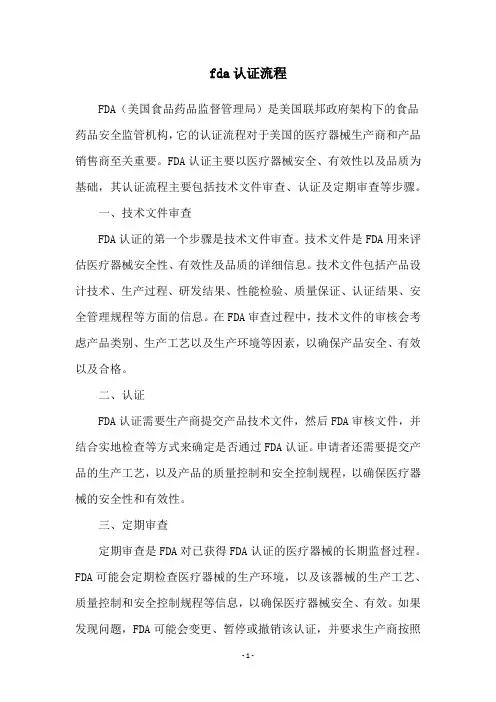 fda 认证流程

FDA（美国食品药品监督管理局）是美国联邦政府架构下的食品药品安全监管机构，它的认证流程对于美国的医疗器械生产商和产品销售商至关重要。FDA 认证主要以医疗器械安全、有效性以及品质为基础，其认证流程主要包括技术文件审查、认证及定期审查等步骤。

一、技术文件审查

FDA 认证的第一个步骤是技术文件审查。技术文件是 FDA 用来评估医疗器械安全性、有效性及品质的详细信息。技术文件包括产品设计技术、生产过程、研发结果、性能检验、质量保证、认证结果、安全管理规程等方面的信息。在 FDA 审查过程中，技术文件的审核会考虑产品类别、生产工艺以及生产环境等因素，以确保产品安全、有效以及合格。

二、认证

FDA 认证需要生产商提交产品技术文件，然后 FDA 审核文件，并结合实地检查等方式来确定是否通过 FDA 认证。申请者还需要提交产品的生产工艺，以及产品的质量控制和安全控制规程，以确保医疗器械的安全性和有效性。

三、定期审查

定期审查是 FDA 对已获得 FDA 认证的医疗器械的长期监督过程。FDA 可能会定期检查医疗器械的生产环境，以及该器械的生产工艺、质量控制和安全控制规程等信息，以确保医疗器械安全、有效。如果发现问题，FDA 可能会变更、暂停或撤销该认证，并要求生产商按照

- 1 -